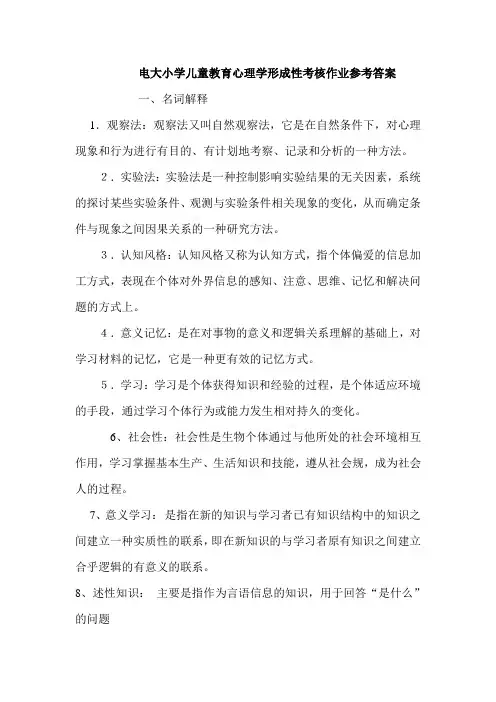 电大小学儿童教育心理学形成性考核作业参考答案

一、名词解释

1．观察法：观察法又叫自然观察法，它是在自然条件下，对心理现象和行为进行有目的、有计划地考察、记录和分析的一种方法。

2．实验法：实验法是一种控制影响实验结果的无关因素，系统的探讨某些实验条件、观测与实验条件相关现象的变化，从而确定条件与现象之间因果关系的一种研究方法。

3．认知风格：认知风格又称为认知方式，指个体偏爱的信息加工方式，表现在个体对外界信息的感知、注意、思维、记忆和解决问题的方式上。

4．意义记忆：是在对事物的意义和逻辑关系理解的基础上，对学习材料的记忆，它是一种更有效的记忆方式。

5．学习：学习是个体获得知识和经验的过程，是个体适应环境的手段，通过学习个体行为或能力发生相对持久的变化。

6、社会性：社会性是生物个体通过与他所处的社会环境相互作用，学习掌握基本生产、生活知识和技能，遵从社会规，成为社会人的过程。

7、意义学习：是指在新的知识与学习者已有知识结构中的知识之间建立一种实质性的联系，即在新知识的与学习者原有知识之间建立合乎逻辑的有意义的联系。

8、述性知识：主要是指作为言语信息的知识，用于回答“是什么”的问题